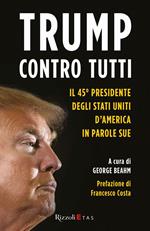 TRUMP
CONTRO TUTTI

IL 45° PRESIDENTE DEGLI STATI UNITI D'AMERICA IN PAROLE SUE

A cura di
GEORGE BEAHM

Prefazione di
Francesco Costa

Rizzoli ETAS